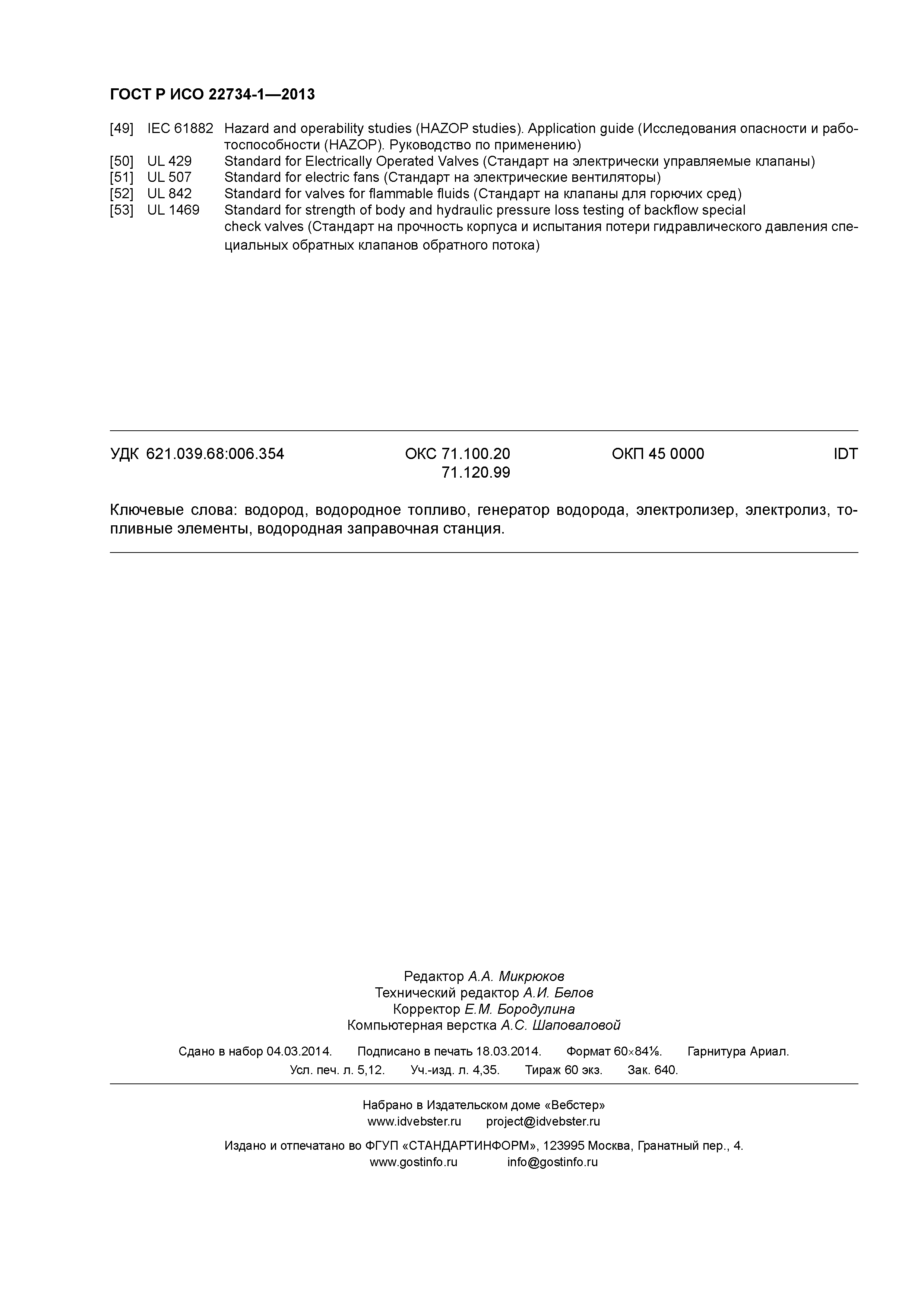 ГОСТ Р ИСО 22734-1—2013

[49] IEC 61882 Hazard and operability studies (HAZOP studies). Application guide (Исследования опасности и работоспособности (HAZOP). Руководство по применению)
[50] UL 429 Standard for Electrically Operated Valves (Стандарт на электрически управляемые клапаны)
[51] UL 507 Standard for electric fans (Стандарт на электрические вентиляторы)
[52] UL 842 Standard for valves for flammable fluids (Стандарт на клапаны для горючих сред)
[53] UL 1469 Standard for strength of body and hydraulic pressure loss testing of backflow special check valves (Стандарт на прочность корпуса и испытания потери гидравлического давления специальных обратных клапанов обратного потока)

УДК 621.039.68:006.354 ОКС 71.100.20 71.120.99 ОКП 45 0000 IDT

Ключевые слова: водород, водородное топливо, генератор водорода, электролизер, электролиз, топливные элементы, водородная заправочная станция.

Редактор А.А. Микрюков
Технический редактор А.И. Белов
Корректор Е.М. Бородулина
Компьютерная верстка А.С. Шаповаловой

Сдано в набор 04.03.2014. Подписано в печать 18.03.2014. Формат 60×84⅛. Гарнитура Ариал.
Усл. печ. л. 5,12. Уч.-изд. л. 4,35. Тираж 60 экз. Зак. 640.

Набрано в Издательском доме «Вебстер»
www.idvebster.ru project@idvebster.ru

Издано и отпечатано во ФГУП «СТАНДАРТИНФОРМ», 123995 Москва, Гранатный пер., 4.
www.gostinfo.ru info@gostinfo.ru